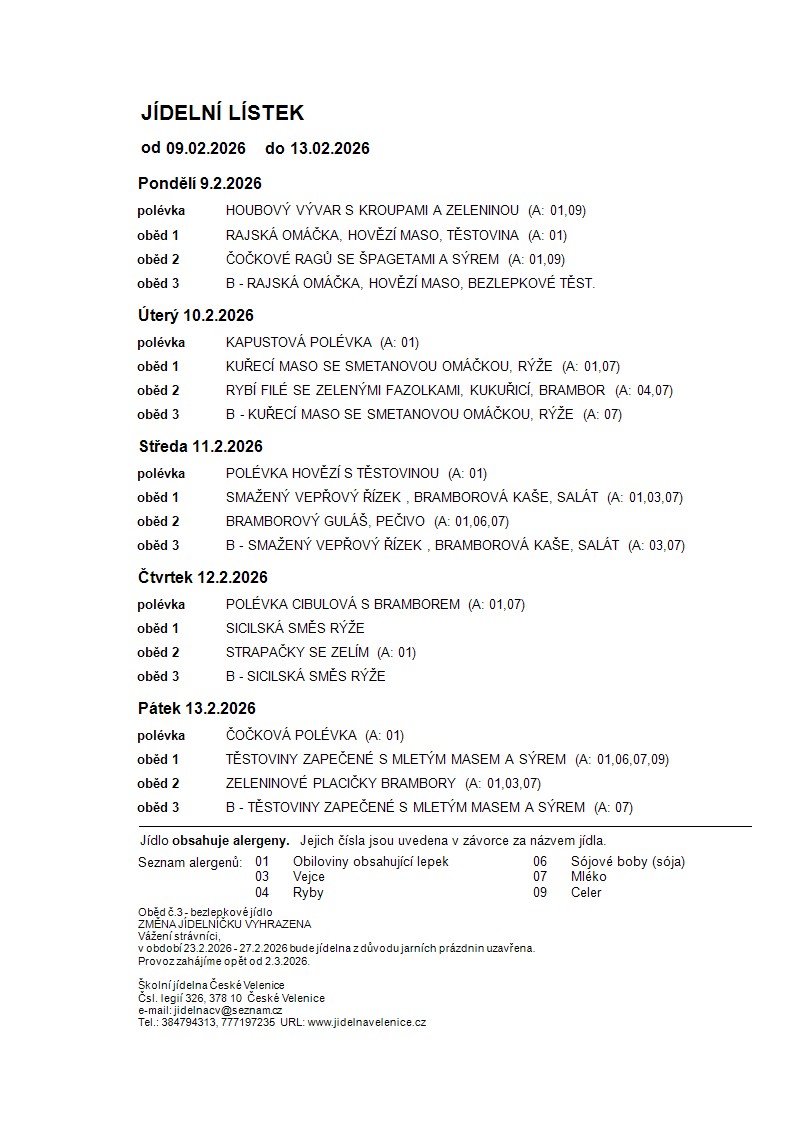 JÍDELNÍ LÍSTEK

od 09.02.2026 do 13.02.2026

Pondělí 9.2.2026

polévka HOUBOVÝ VÝVAR S KROUPAMI A ZELENINOU (A: 01,09)
oběd 1 RAJSKÁ OMÁČKA, HOVĚZÍ MASO, TĚSTOVINA (A: 01)
oběd 2 ČOČKOVÉ RAGŮ SE ŠPAGETAMI A SÝREM (A: 01,09)
oběd 3 B - RAJSKÁ OMÁČKA, HOVĚZÍ MASO, BEZLEPKOVÉ TĚST.

Úterý 10.2.2026

polévka KAPUSTOVÁ POLÉVKA (A: 01)
oběd 1 KUŘECÍ MASO SE SMETANOVOU OMÁČKOU, RÝŽE (A: 01,07)
oběd 2 RYBÍ FILÉ SE ZELENÝMI FAZOLKAMI, KUKUŘICÍ, BRAMBOR (A: 04,07)
oběd 3 B - KUŘECÍ MASO SE SMETANOVOU OMÁČKOU, RÝŽE (A: 07)

Středa 11.2.2026

polévka POLÉVKA HOVĚZÍ S TĚSTOVINOU (A: 01)
oběd 1 SMAŽENÝ VEPŘOVÝ ŘÍZEK , BRAMBOROVÁ KAŠE, SALÁT (A: 01,03,07)
oběd 2 BRAMBOROVÝ GULÁŠ, PEČIVO (A: 01,06,07)
oběd 3 B - SMAŽENÝ VEPŘOVÝ ŘÍZEK , BRAMBOROVÁ KAŠE, SALÁT (A: 03,07)

Čtvrtek 12.2.2026

polévka POLÉVKA CIBULOVÁ S BRAMBOREM (A: 01,07)
oběd 1 SICILSKÁ SMĚS RÝŽE
oběd 2 STRAPAČKY SE ZELÍM (A: 01)
oběd 3 B - SICILSKÁ SMĚS RÝŽE

Pátek 13.2.2026

polévka ČOČKOVÁ POLÉVKA (A: 01)
oběd 1 TĚSTOVINY ZAPEČENÉ S MLETÝM MASEM A SÝREM (A: 01,06,07,09)
oběd 2 ZELENINOVÉ PLACIČKY BRAMBORY (A: 01,03,07)
oběd 3 B - TĚSTOVINY ZAPEČENÉ S MLETÝM MASEM A SÝREM (A: 07)

Jídlo obsahuje alergeny. Jejich čísla jsou uvedena v závorce za názvem jídla.

Seznam alergenů: 01 Obiloviny obsahující lepek
03 Vejce
04 Ryby
06 Sójové boby (sója)
07 Mléko
09 Celer

Oběd č.3 - bezlepkové jídlo
ZMĚNA JÍDELNÍČKU VYHRAZENA
Vážení strávníci,
v období 23.2.2026 - 27.2.2026 bude jídelna z důvodu jarních prázdnin uzavřena.
Provoz zahájíme opět od 2.3.2026.

Školní jídelna České Velenice
Čsl. legií 326, 378 10 České Velenice
e-mail: jidelnacv@seznam.cz
Tel.: 384794313, 777197235 URL: www.jidelnavelenice.cz